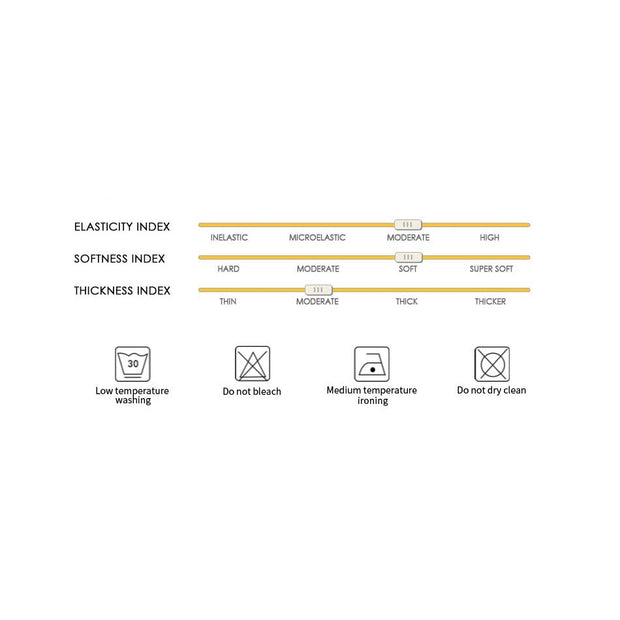 ELASTICITY INDEX
INELASTIC MICROELASTIC MODERATE HIGH

SOFTNESS INDEX
HARD MODERATE SOFT SUPER SOFT

THICKNESS INDEX
THIN MODERATE THICK THICKER

30
Low temperature washing

Do not bleach

Medium temperature ironing

Do not dry clean